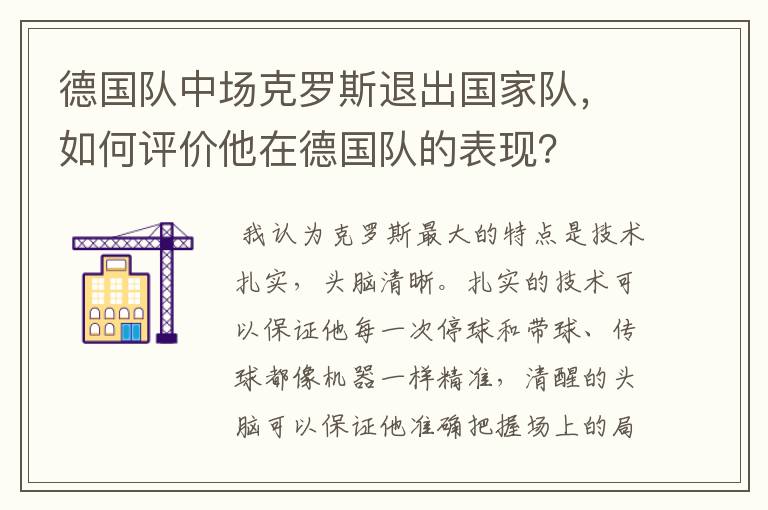 德国队中场克罗斯退出国家队，如何评价他在德国队的表现？

我认为克罗斯最大的特点是技术扎实，头脑清晰。扎实的技术可以保证他每一次停球和带球、传球都像机器一样精准，清醒的头脑可以保证他准确把握场上的局